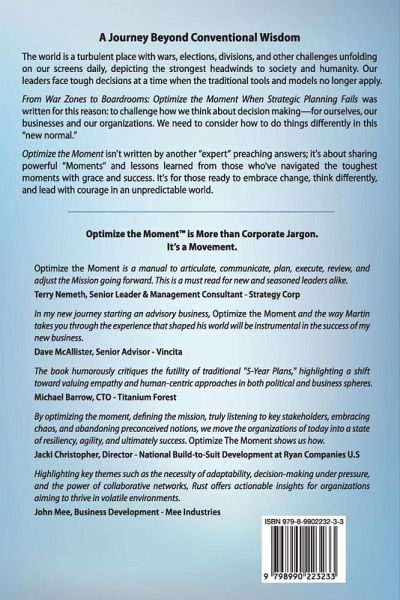 A Journey Beyond Conventional Wisdom

The world is a turbulent place with wars, elections, divisions, and other challenges unfolding on our screens daily, depicting the strongest headwinds to society and humanity. Our leaders face tough decisions at a time when the traditional tools and models no longer apply.

From War Zones to Boardrooms: Optimize the Moment When Strategic Planning Fails was written for this reason: to challenge how we think about decision making—for ourselves, our businesses and our organizations. We need to consider how to do things differently in this "new normal."

Optimize the Moment isn't written by another "expert" preaching answers; it's about sharing powerful "Moments" and lessons learned from those who've navigated the toughest moments with grace and success. It's for those ready to embrace change, think differently, and lead with courage in an unpredictable world.

Optimize the Moment™ is More than Corporate Jargon. It's a Movement.

Optimize the Moment is a manual to articulate, communicate, plan, execute, review, and adjust the Mission going forward. This is a must read for new and seasoned leaders alike.
Terry Nemeth, Senior Leader & Management Consultant - Strategy Corp

In my new journey starting an advisory business, Optimize the Moment and the way Martin takes you through the experience that shaped his world will be instrumental in the success of my new business.
Dave McAllister, Senior Advisor - Vincita

The book humorously critiques the futility of traditional "5-Year Plans," highlighting a shift toward valuing empathy and human-centric approaches in both political and business spheres.
Michael Barrow, CTO - Titanium Forest

By optimizing the moment, defining the mission, truly listening to key stakeholders, embracing chaos, and abandoning preconceived notions, we move the organizations of today into a state of resiliency, agility, and ultimately success. Optimize The Moment shows us how.
Jacki Christopher, Director - National Build-to-Suit Development at Ryan Companies U.S

Highlighting key themes such as the necessity of adaptability, decision-making under pressure, and the power of collaborative networks, Rust offers actionable insights for organizations aiming to thrive in volatile environments.
John Mee, Business Development - Mee Industries

ISBN 979-8-9902232-3-3

9 798990 223233